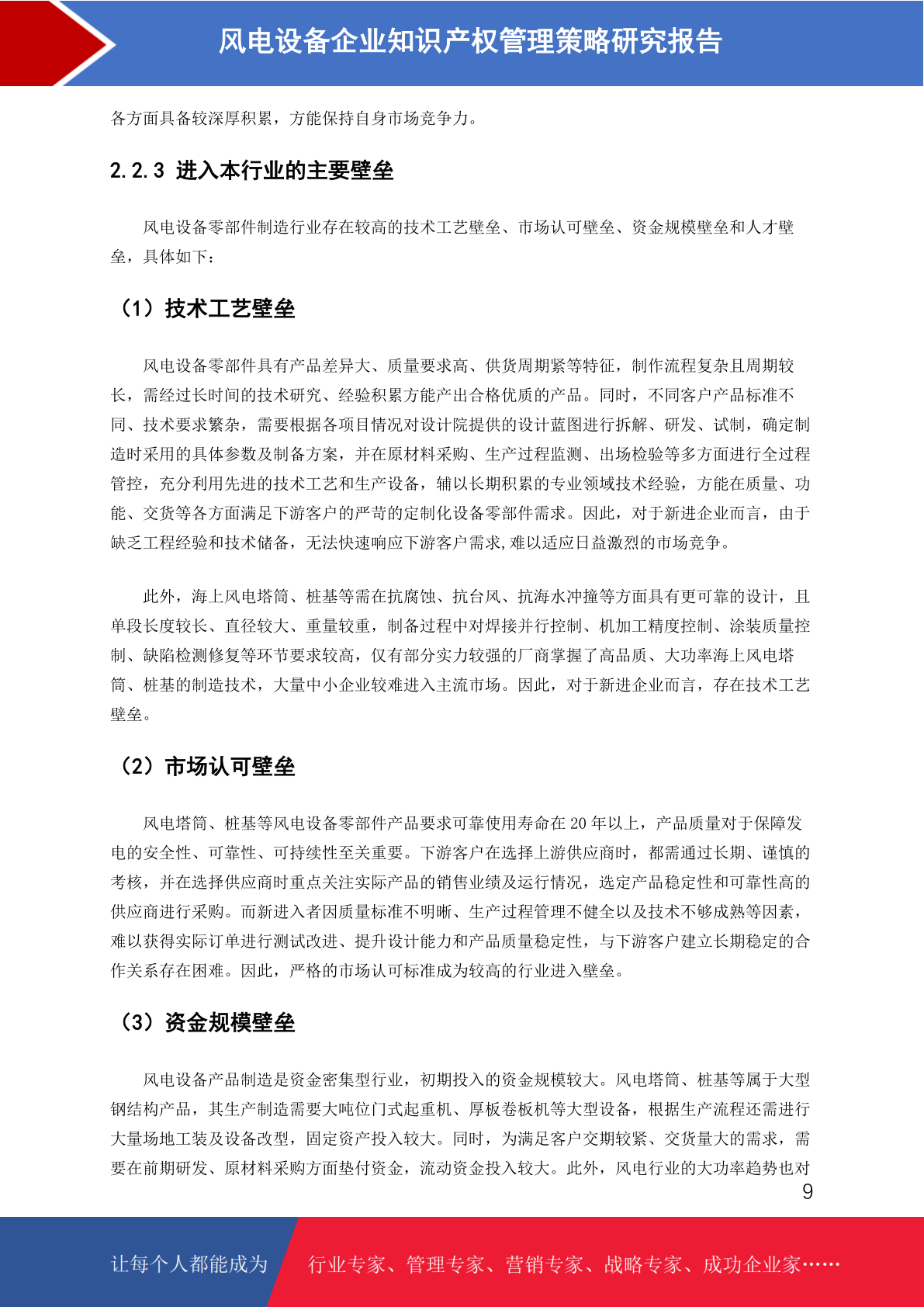 风电设备企业知识产权管理策略研究报告

各方面具备较深厚积累，方能保持自身市场竞争力。

2.2.3 进入本行业的主要壁垒

风电设备零部件制造行业存在较高的技术工艺壁垒、市场认可壁垒、资金规模壁垒和人才壁垒，具体如下：

（1）技术工艺壁垒

风电设备零部件具有产品差异大、质量要求高、供货周期紧等特征，制作流程复杂且周期较长，需经过长时间的技术研究、经验积累方能产出合格优质的产品。同时，不同客户产品标准不同、技术要求繁杂，需要根据各项目情况对设计院提供的设计蓝图进行拆解、研发、试制，确定制造时采用的具体参数及制备方案，并在原材料采购、生产过程监测、出场检验等多方面进行全过程管控，充分利用先进的技术工艺和生产设备，辅以长期积累的专业领域技术经验，方能在质量、功能、交货等各方面满足下游客户的严苛的定制化设备零部件需求。因此，对于新进企业而言，由于缺乏工程经验和技术储备，无法快速响应下游客户需求,难以适应日益激烈的市场竞争。

此外，海上风电塔筒、桩基等需在抗腐蚀、抗台风、抗海水冲撞等方面具有更可靠的设计，且单段长度较长、直径较大、重量较重，制备过程中对焊接并行控制、机加工精度控制、涂装质量控制、缺陷检测修复等环节要求较高，仅有部分实力较强的厂商掌握了高品质、大功率海上风电塔筒、桩基的制造技术，大量中小企业较难进入主流市场。因此，对于新进企业而言，存在技术工艺壁垒。

（2）市场认可壁垒

风电塔筒、桩基等风电设备零部件产品要求可靠使用寿命在 20 年以上，产品质量对于保障发电的安全性、可靠性、可持续性至关重要。下游客户在选择上游供应商时，都需通过长期、谨慎的考核，并在选择供应商时重点关注实际产品的销售业绩及运行情况，选定产品稳定性和可靠性高的供应商进行采购。而新进入者因质量标准不明晰、生产过程管理不健全以及技术不够成熟等因素，难以获得实际订单进行测试改进、提升设计能力和产品质量稳定性，与下游客户建立长期稳定的合作关系存在困难。因此，严格的市场认可标准成为较高的行业进入壁垒。

（3）资金规模壁垒

风电设备产品制造是资金密集型行业，初期投入的资金规模较大。风电塔筒、桩基等属于大型钢结构产品，其生产制造需要大吨位门式起重机、厚板卷板机等大型设备，根据生产流程还需进行大量场地工装及设备改型，固定资产投入较大。同时，为满足客户交期较紧、交货量大的需求，需要在前期研发、原材料采购方面垫付资金，流动资金投入较大。此外，风电行业的大功率趋势也对

9

让每个人都能成为 行业专家、管理专家、营销专家、战略专家、成功企业家……